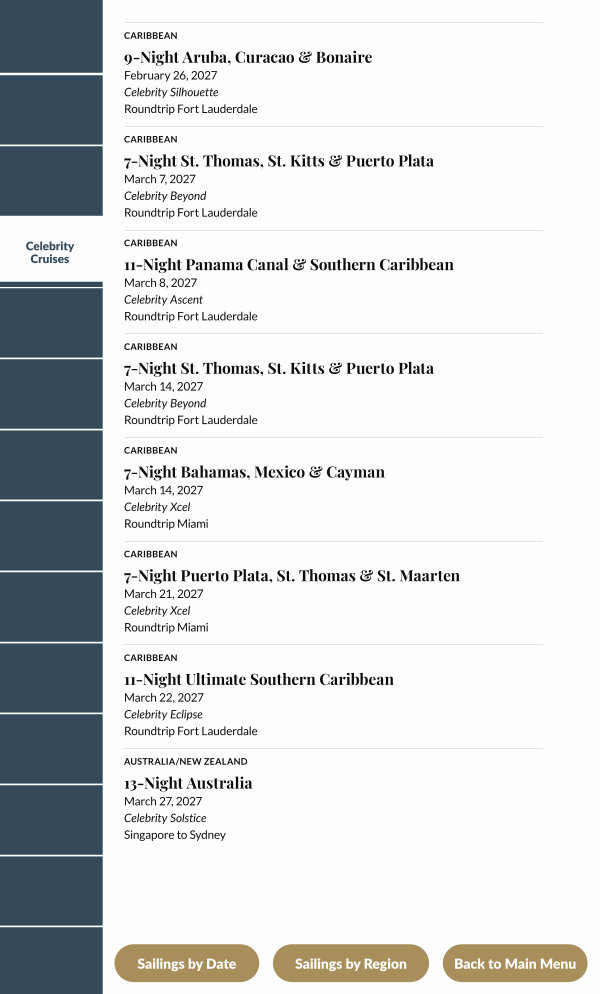 Celebrity Cruises

CARIBBEAN
9-Night Aruba, Curacao & Bonaire
February 26, 2027
Celebrity Silhouette
Roundtrip Fort Lauderdale

CARIBBEAN
7-Night St. Thomas, St. Kitts & Puerto Plata
March 7, 2027
Celebrity Beyond
Roundtrip Fort Lauderdale

CARIBBEAN
11-Night Panama Canal & Southern Caribbean
March 8, 2027
Celebrity Ascent
Roundtrip Fort Lauderdale

CARIBBEAN
7-Night St. Thomas, St. Kitts & Puerto Plata
March 14, 2027
Celebrity Beyond
Roundtrip Fort Lauderdale

CARIBBEAN
7-Night Bahamas, Mexico & Cayman
March 14, 2027
Celebrity Xcel
Roundtrip Miami

CARIBBEAN
7-Night Puerto Plata, St. Thomas & St. Maarten
March 21, 2027
Celebrity Xcel
Roundtrip Miami

CARIBBEAN
11-Night Ultimate Southern Caribbean
March 22, 2027
Celebrity Eclipse
Roundtrip Fort Lauderdale

AUSTRALIA/NEW ZEALAND
13-Night Australia
March 27, 2027
Celebrity Solstice
Singapore to Sydney

Sailings by Date
Sailings by Region
Back to Main Menu